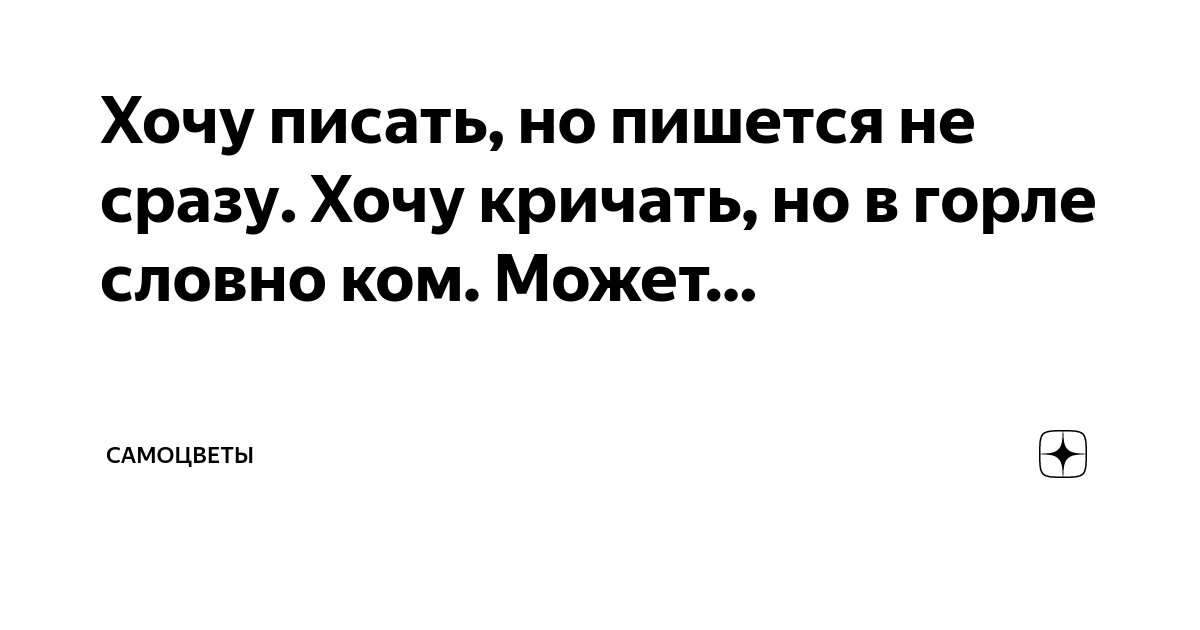 Хочу писать, но пишется не сразу. Хочу кричать, но в горле словно ком. Может...

САМОЦВЕТЫ